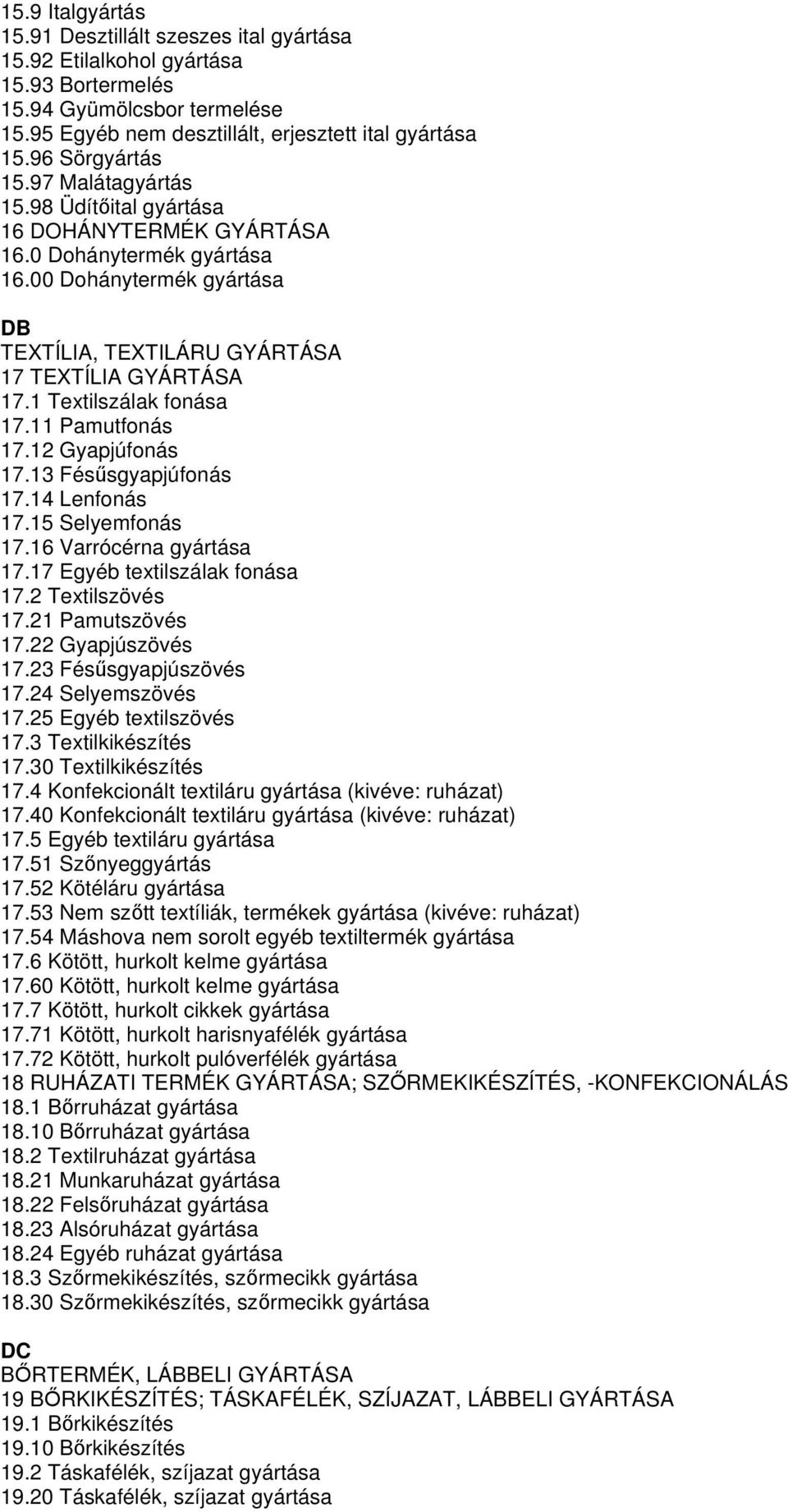 15.9 Italgyártás
15.91 Desztillált szeszes ital gyártása
15.92 Etilalkohol gyártása
15.93 Bortermelés
15.94 Gyümölcsbor termelése
15.95 Egyéb nem desztillált, erjesztett ital gyártása
15.96 Sörgyártás
15.97 Malátagyártás
15.98 Üdítőital gyártása
16 DOHÁNYTERMÉK GYÁRTÁSA
16.0 Dohánytermék gyártása
16.00 Dohánytermék gyártása

DB
TEXTÍLIA, TEXTILÁRU GYÁRTÁSA
17 TEXTÍLIA GYÁRTÁSA
17.1 Textilszálak fonása
17.11 Pamutfonás
17.12 Gyapjúfonás
17.13 Fésűsgyapjúfonás
17.14 Lenfonás
17.15 Selyemfonás
17.16 Varrócérna gyártása
17.17 Egyéb textilszálak fonása
17.2 Textilszövés
17.21 Pamutszövés
17.22 Gyapjúszövés
17.23 Fésűsgyapjúszövés
17.24 Selyemszövés
17.25 Egyéb textilszövés
17.3 Textilkikészítés
17.30 Textilkikészítés
17.4 Konfekcionált textiláru gyártása (kivéve: ruházat)
17.40 Konfekcionált textiláru gyártása (kivéve: ruházat)
17.5 Egyéb textiláru gyártása
17.51 Szőnyeggyártás
17.52 Kötéláru gyártása
17.53 Nem szőtt textíliák, termékek gyártása (kivéve: ruházat)
17.54 Máshova nem sorolt egyéb textiltermék gyártása
17.6 Kötött, hurkolt kelme gyártása
17.60 Kötött, hurkolt kelme gyártása
17.7 Kötött, hurkolt cikkek gyártása
17.71 Kötött, hurkolt harisnyafélék gyártása
17.72 Kötött, hurkolt pulóverfélék gyártása
18 RUHÁZATI TERMÉK GYÁRTÁSA; SZŐRMEKIKÉSZÍTÉS, -KONFEKCIONÁLÁS
18.1 Bőrruházat gyártása
18.10 Bőrruházat gyártása
18.2 Textilruházat gyártása
18.21 Munkaruházat gyártása
18.22 Felsőruházat gyártása
18.23 Alsóruházat gyártása
18.24 Egyéb ruházat gyártása
18.3 Szőrmekikészítés, szőrmecikk gyártása
18.30 Szőrmekikészítés, szőrmecikk gyártása

DC
BŐRTERMÉK, LÁBBELI GYÁRTÁSA
19 BŐRKIKÉSZÍTÉS; TÁSKAFÉLÉK, SZÍJAZAT, LÁBBELI GYÁRTÁSA
19.1 Bőrkikészítés
19.10 Bőrkikészítés
19.2 Táskafélék, szíjazat gyártása
19.20 Táskafélék, szíjazat gyártása